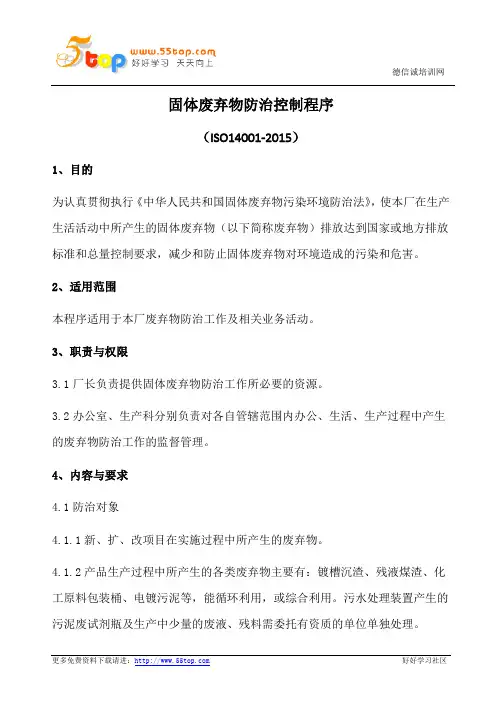 5top www.55top.com 好好学习 天天向上

德信诚培训网

固体废弃物防治控制程序

（ISO14001-2015）

1、目的

为认真贯彻执行《中华人民共和国固体废弃物污染环境防治法》，使本厂在生产生活活动中所产生的固体废弃物（以下简称废弃物）排放达到国家或地方排放标准和总量控制要求，减少和防止固体废弃物对环境造成的污染和危害。

2、适用范围

本程序适用于本厂废弃物防治工作及相关业务活动。

3、职责与权限

3.1 厂长负责提供固体废弃物防治工作所必要的资源。

3.2 办公室、生产科分别负责对各自管辖范围内办公、生活、生产过程中产生的废弃物防治工作的监督管理。

4、内容与要求

4.1 防治对象

4.1.1 新、扩、改项目在实施过程中所产生的废弃物。

4.1.2 产品生产过程中所产生的各类废弃物主要有：镀槽沉渣、残液煤渣、化工原料包装桶、电镀污泥等，能循环利用，或综合利用。污水处理装置产生的污泥废试剂瓶及生产中少量的废液、残料需委托有资质的单位单独处理。

更多免费资料下载请进：http://www.55top.com

好好学习社区